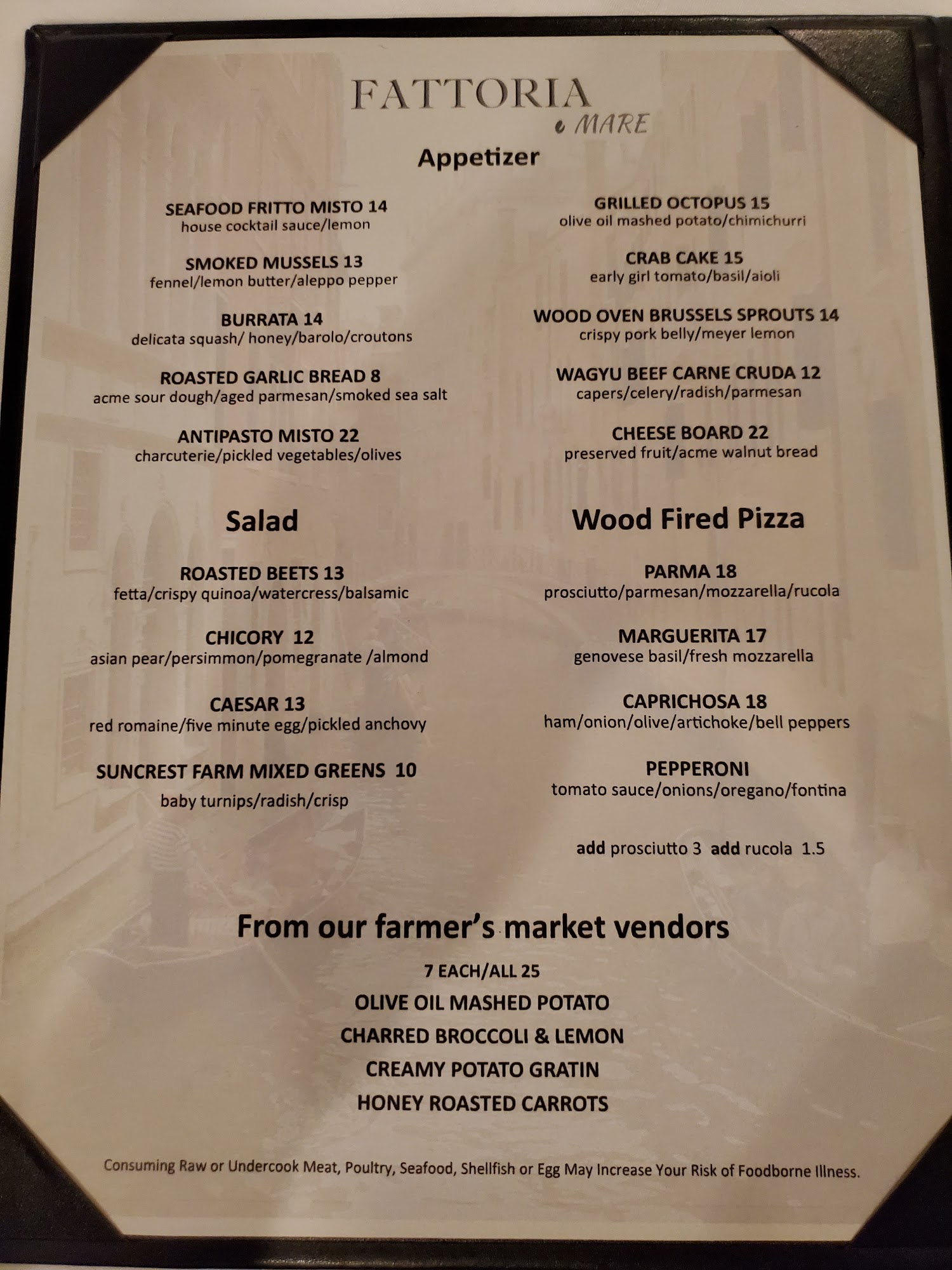 FATTORIA
e MARE

Appetizer

SEAFOOD FRITTO MISTO 14
house cocktail sauce/lemon

SMOKED MUSSELS 13
fennel/lemon butter/aleppo pepper

BURRATA 14
delicata squash/ honey/barolo/croutons

ROASTED GARLIC BREAD 8
acme sour dough/aged parmesan/smoked sea salt

ANTIPASTO MISTO 22
charcuterie/pickled vegetables/olives

GRILLED OCTOPUS 15
olive oil mashed potato/chimichurri

CRAB CAKE 15
early girl tomato/basil/aioli

WOOD OVEN BRUSSELS SPROUTS 14
crispy pork belly/meyer lemon

WAGYU BEEF CARNE CRUDA 12
capers/celery/radish/parmesan

CHEESE BOARD 22
preserved fruit/acme walnut bread

Salad

ROASTED BEETS 13
fetta/crispy quinoa/watercress/balsamic

CHICORY 12
asian pear/persimmon/pomegranate /almond

CAESAR 13
red romaine/five minute egg/pickled anchovy

SUNCREST FARM MIXED GREENS 10
baby turnips/radish/crisp

Wood Fired Pizza

PARMA 18
prosciutto/parmesan/mozzarella/rucola

MARGUERITA 17
genovese basil/fresh mozzarella

CAPRICHOSA 18
ham/onion/olive/artichoke/bell peppers

PEPPERONI
tomato sauce/onions/oregano/fontina

add prosciutto 3 add rucola 1.5

From our farmer's market vendors

7 EACH/ALL 25
OLIVE OIL MASHED POTATO
CHARRED BROCCOLI & LEMON
CREAMY POTATO GRATIN
HONEY ROASTED CARROTS

Consuming Raw or Undercook Meat, Poultry, Seafood, Shellfish or Egg May Increase Your Risk of Foodborne Illness.